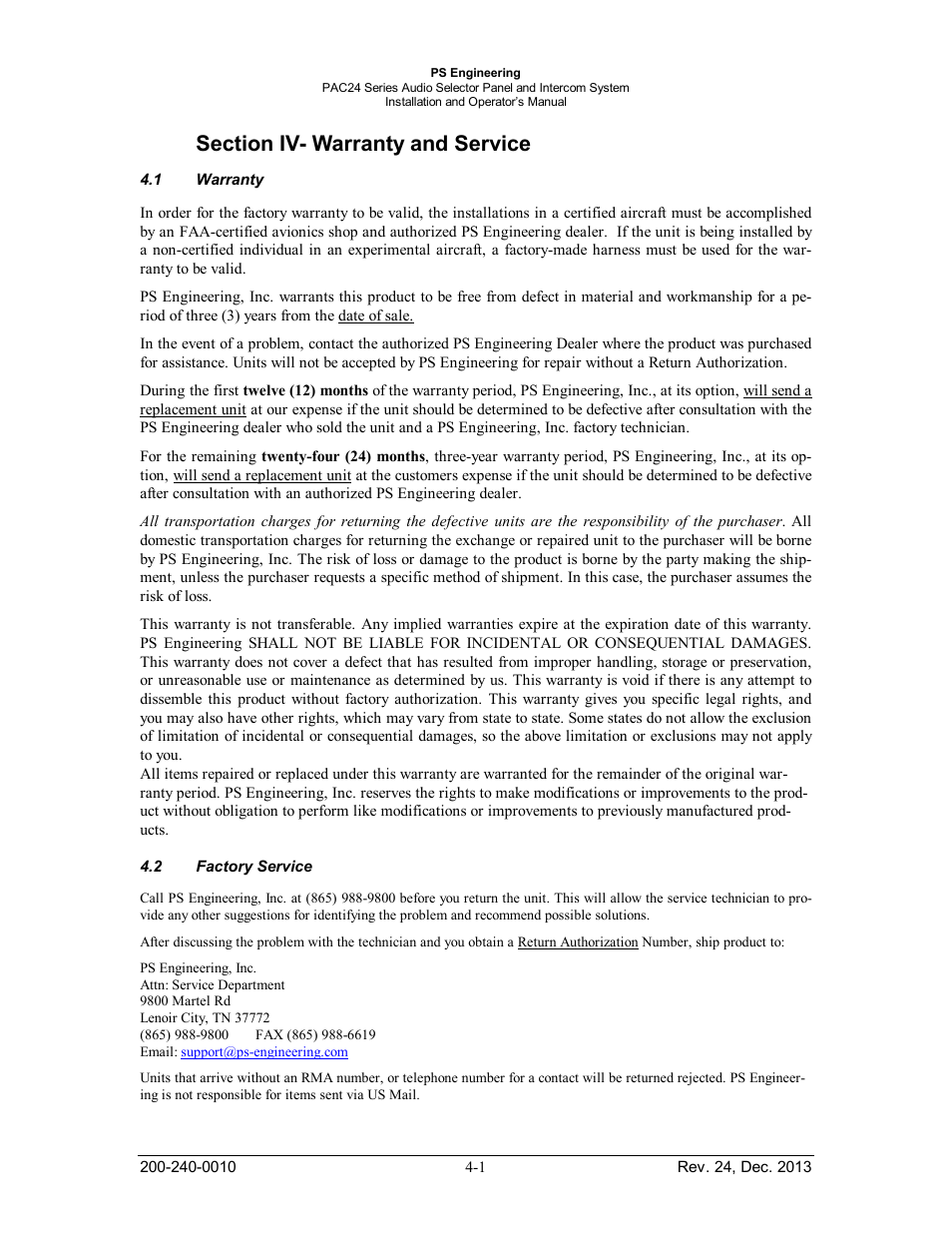 PS Engineering
PAC24 Series Audio Selector Panel and Intercom System
Installation and Operator's Manual

Section IV- Warranty and Service

4.1 Warranty

In order for the factory warranty to be valid, the installations in a certified aircraft must be accomplished by an FAA-certified avionics shop and authorized PS Engineering dealer. If the unit is being installed by a non-certified individual in an experimental aircraft, a factory-made harness must be used for the warranty to be valid.

PS Engineering, Inc. warrants this product to be free from defect in material and workmanship for a period of three (3) years from the date of sale.

In the event of a problem, contact the authorized PS Engineering Dealer where the product was purchased for assistance. Units will not be accepted by PS Engineering for repair without a Return Authorization.

During the first twelve (12) months of the warranty period, PS Engineering, Inc., at its option, will send a replacement unit at our expense if the unit should be determined to be defective after consultation with the PS Engineering dealer who sold the unit and a PS Engineering, Inc. factory technician.

For the remaining twenty-four (24) months, three-year warranty period, PS Engineering, Inc., at its option, will send a replacement unit at the customers expense if the unit should be determined to be defective after consultation with an authorized PS Engineering dealer.

All transportation charges for returning the defective units are the responsibility of the purchaser. All domestic transportation charges for returning the exchange or repaired unit to the purchaser will be borne by PS Engineering, Inc. The risk of loss or damage to the product is borne by the party making the shipment, unless the purchaser requests a specific method of shipment. In this case, the purchaser assumes the risk of loss.

This warranty is not transferable. Any implied warranties expire at the expiration date of this warranty. PS Engineering SHALL NOT BE LIABLE FOR INCIDENTAL OR CONSEQUENTIAL DAMAGES. This warranty does not cover a defect that has resulted from improper handling, storage or preservation, or unreasonable use or maintenance as determined by us. This warranty is void if there is any attempt to dissemble this product without factory authorization. This warranty gives you specific legal rights, and you may also have other rights, which may vary from state to state. Some states do not allow the exclusion of limitation of incidental or consequential damages, so the above limitation or exclusions may not apply to you.
All items repaired or replaced under this warranty are warranted for the remainder of the original warranty period. PS Engineering, Inc. reserves the rights to make modifications or improvements to the product without obligation to perform like modifications or improvements to previously manufactured products.

4.2 Factory Service

Call PS Engineering, Inc. at (865) 988-9800 before you return the unit. This will allow the service technician to provide any other suggestions for identifying the problem and recommend possible solutions.

After discussing the problem with the technician and you obtain a Return Authorization Number, ship product to:

PS Engineering, Inc.
Attn: Service Department
9800 Martel Rd
Lenoir City, TN 37772
(865) 988-9800 FAX (865) 988-6619
Email: support@ps-engineering.com

Units that arrive without an RMA number, or telephone number for a contact will be returned rejected. PS Engineering is not responsible for items sent via US Mail.

200-240-0010 4-1 Rev. 24, Dec. 2013